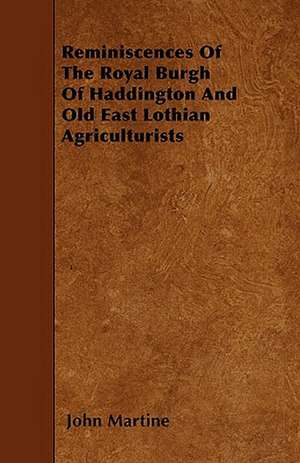 Reminiscences Of The Royal Burgh Of Haddington And Old East Lothian Agriculturists

John Martine